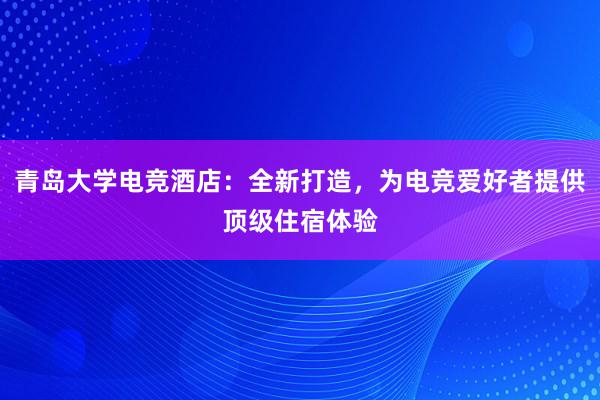 青岛大学电竞酒店：全新打造，为电竞爱好者提供顶级住宿体验